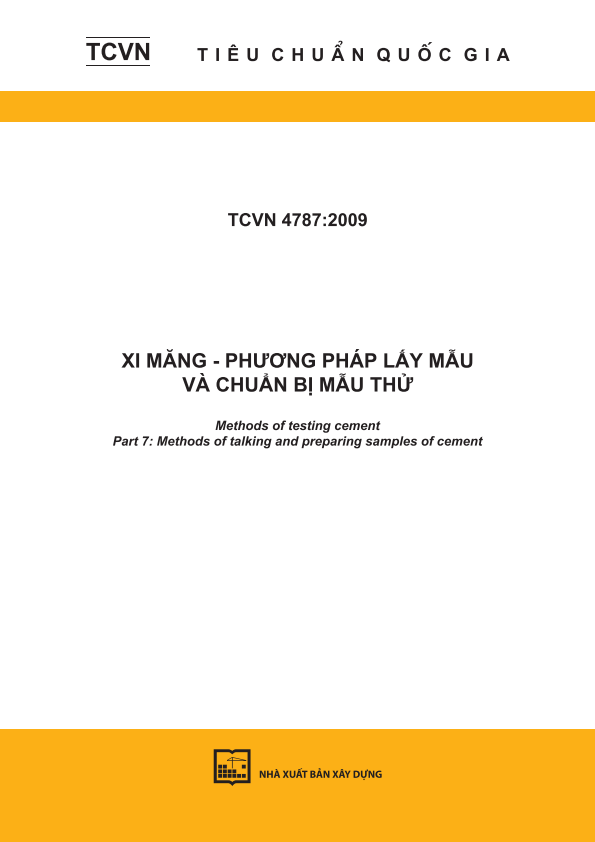 TCVN TIÊU CHUẨN QUỐC GIA

TCVN 4787:2009

XI MĂNG - PHƯƠNG PHÁP LẤY MẪU
VÀ CHUẨN BỊ MẪU THỬ

Methods of testing cement
Part 7: Methods of talking and preparing samples of cement

NHÀ XUẤT BẢN XÂY DỰNG